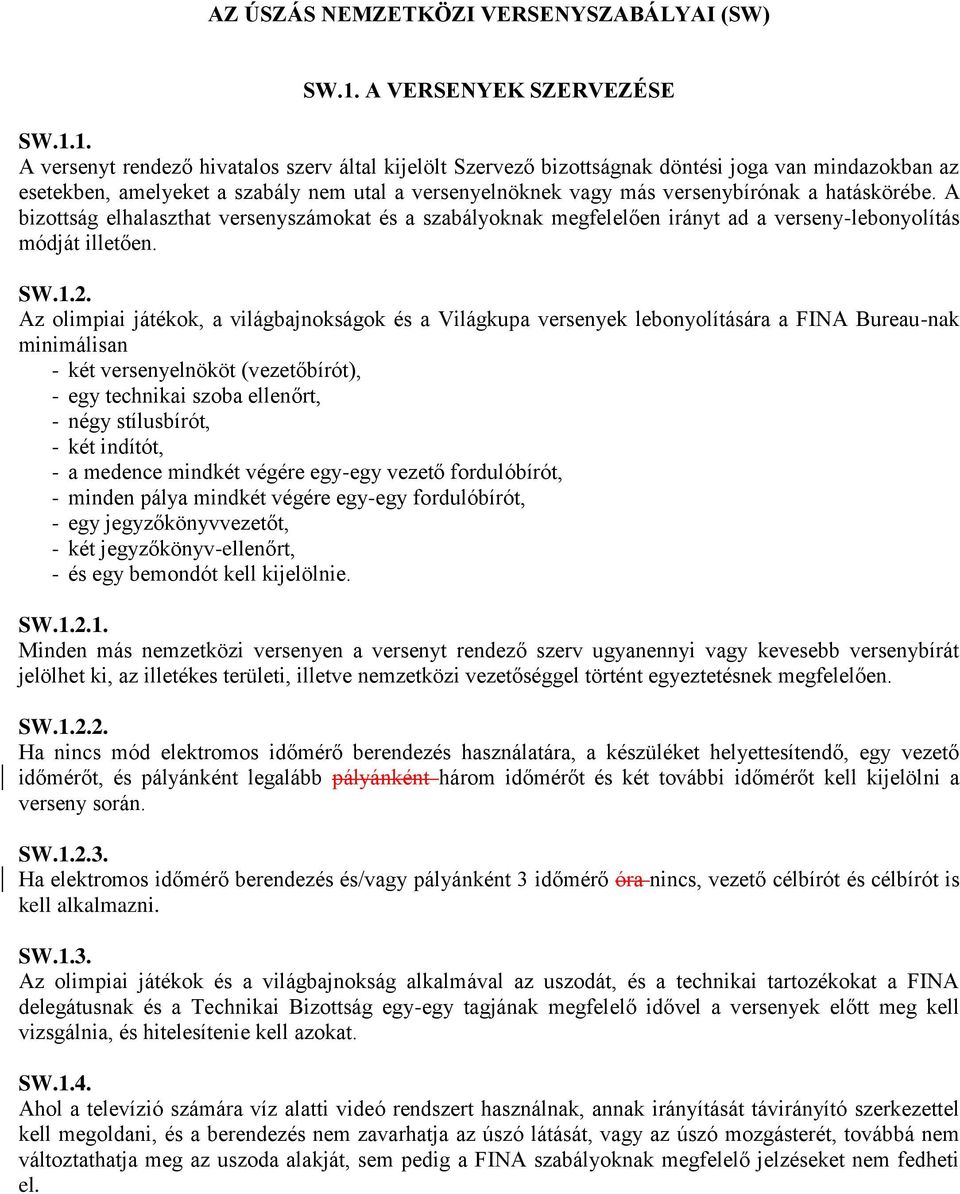 AZ ÚSZÁS NEMZETKÖZI VERSENYSZABÁLYAI (SW)

SW.1. A VERSENYEK SZERVEZÉSE

SW.1.1.
A versenyt rendező hivatalos szerv által kijelölt Szervező bizottságnak döntési joga van mindazokban az esetekben, amelyeket a szabály nem utal a versenyelnöknek vagy más versenybírónak a hatáskörébe. A bizottság elhalaszthat versenyszámokat és a szabályoknak megfelelően irányt ad a verseny-lebonyolítás módját illetően.

SW.1.2.
Az olimpiai játékok, a világbajnokságok és a Világkupa versenyek lebonyolítására a FINA Bureau-nak minimálisan
- két versenyelnököt (vezetőbírót),
- egy technikai szoba ellenőrt,
- négy stílusbírót,
- két indítót,
- a medence mindkét végére egy-egy vezető fordulóbírót,
- minden pálya mindkét végére egy-egy fordulóbírót,
- egy jegyzőkönyvvezetőt,
- két jegyzőkönyv-ellenőrt,
- és egy bemondót kell kijelölnie.

SW.1.2.1.
Minden más nemzetközi versenyen a versenyt rendező szerv ugyanennyi vagy kevesebb versenybírát jelölhet ki, az illetékes területi, illetve nemzetközi vezetőséggel történt egyeztetésnek megfelelően.

SW.1.2.2.
Ha nincs mód elektromos időmérő berendezés használatára, a készüléket helyettesítendő, egy vezető időmérőt, és pályánként legalább pályánként három időmérőt és két további időmérőt kell kijelölni a verseny során.

SW.1.2.3.
Ha elektromos időmérő berendezés és/vagy pályánként 3 időmérő óra nincs, vezető célbírót és célbírót is kell alkalmazni.

SW.1.3.
Az olimpiai játékok és a világbajnokság alkalmával az uszodát, és a technikai tartozékokat a FINA delegátusnak és a Technikai Bizottság egy-egy tagjának megfelelő idővel a versenyek előtt meg kell vizsgálnia, és hitelesítenie kell azokat.

SW.1.4.
Ahol a televízió számára víz alatti videó rendszert használnak, annak irányítását távirányító szerkezettel kell megoldani, és a berendezés nem zavarhatja az úszó látását, vagy az úszó mozgásterét, továbbá nem változtathatja meg az uszoda alakját, sem pedig a FINA szabályoknak megfelelő jelzéseket nem fedheti el.